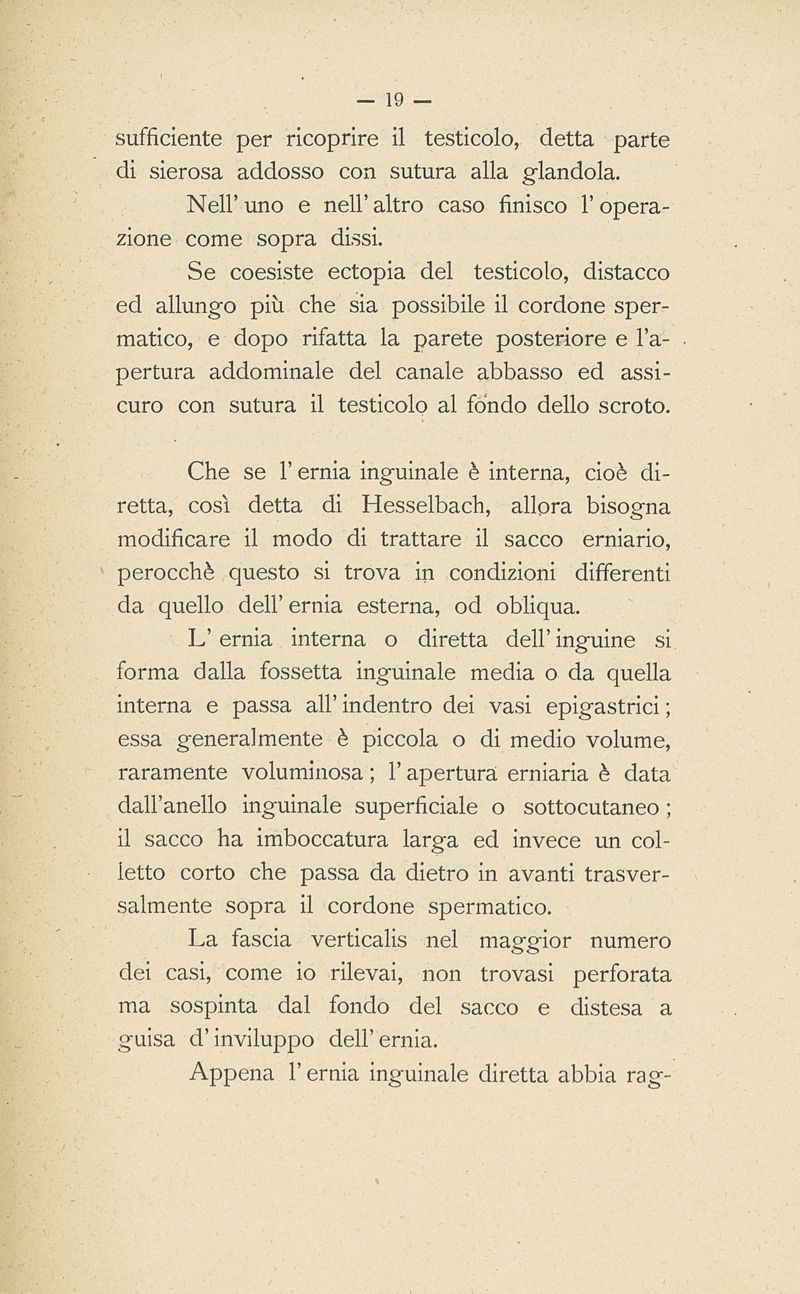 — 19 —

sufficiente per ricoprire il testicolo, detta parte di sierosa addosso con sutura alla glandola.

Nell' uno e nell' altro caso finisco l' operazione come sopra dissi.

Se coesiste ectopia del testicolo, distacco ed allungo più che sia possibile il cordone spermatico, e dopo rifatta la parete posteriore e l'apertura addominale del canale abbasso ed assicuro con sutura il testicolo al fondo dello scroto.

Che se l' ernia inguinale è interna, cioè diretta, così detta di Hesselbach, allora bisogna modificare il modo di trattare il sacco erniario, perocchè questo si trova in condizioni differenti da quello dell' ernia esterna, od obliqua.

L' ernia interna o diretta dell' inguine si forma dalla fossetta inguinale media o da quella interna e passa all' indentro dei vasi epigastrici; essa generalmente è piccola o di medio volume, raramente voluminosa; l' apertura erniaria è data dall'anello inguinale superficiale o sottocutaneo; il sacco ha imboccatura larga ed invece un colletto corto che passa da dietro in avanti trasversalmente sopra il cordone spermatico.

La fascia verticalis nel maggior numero dei casi, come io rilevai, non trovasi perforata ma sospinta dal fondo del sacco e distesa a guisa d' inviluppo dell' ernia.

Appena l' ernia inguinale diretta abbia rag-